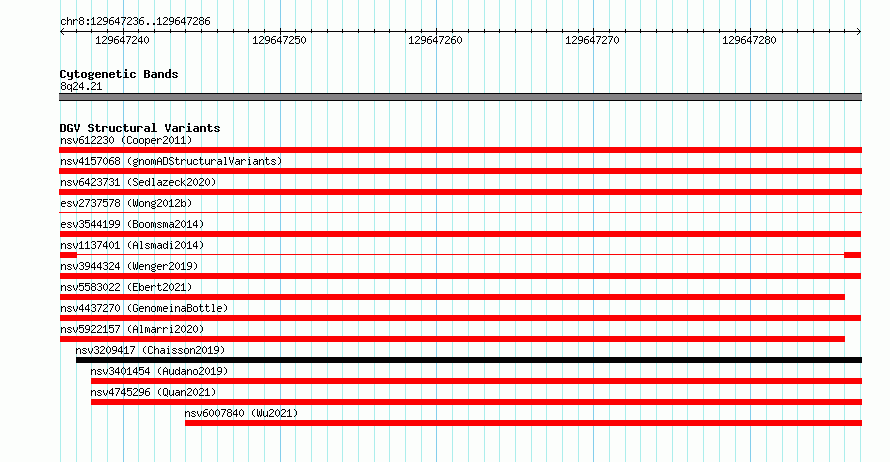 chr8:129647236..129647286

129647240
129647250
129647260
129647270
129647280

Cytogenetic Bands
8q24.21

DGV Structural Variants
nsv612230 (Cooper2011)
nsv4157068 (gnomADStructuralVariants)
nsv6423731 (Sedlazeck2020)
esv2737578 (Wong2012b)
esv3544199 (Boomsma2014)
nsv1137401 (Alsmadi2014)
nsv3944324 (Wenger2019)
nsv5583022 (Ebert2021)
nsv4437270 (GenomeinaBottle)
nsv5922157 (Almarri2020)
nsv3209417 (Chaisson2019)
nsv3401454 (Audano2019)
nsv4745296 (Quan2021)
nsv6007840 (Wu2021)